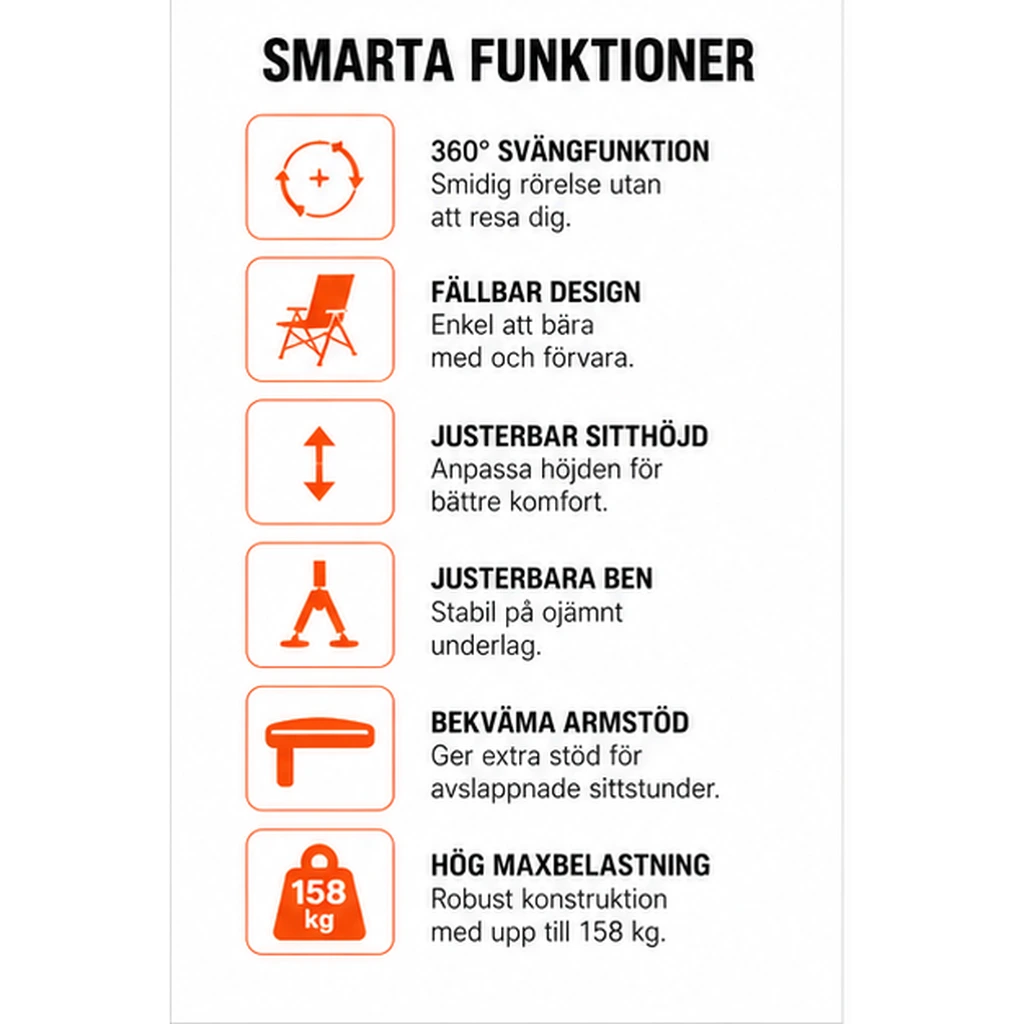 SMARTA FUNKTIONER

360° SVÄNGFUNKTION
Smidig rörelse utan att resa dig.

FÄLLBAR DESIGN
Enkel att bära med och förvara.

JUSTERBAR SITTHÖJD
Anpassa höjden för bättre komfort.

JUSTERBARA BEN
Stabil på ojämnt underlag.

BEKVÄMA ARMSTÖD
Ger extra stöd för avslappnade sittstunder.

158 kg

HÖG MAXBELASTNING
Robust konstruktion med upp till 158 kg.